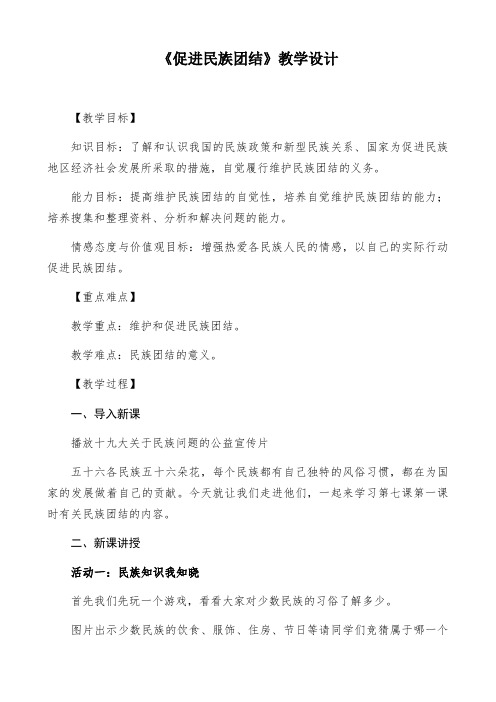 《促进民族团结》教学设计

【教学目标】

知识目标：了解和认识我国的民族政策和新型民族关系、国家为促进民族地区经济社会发展所采取的措施，自觉履行维护民族团结的义务。

能力目标：提高维护民族团结的自觉性，培养自觉维护民族团结的能力；培养搜集和整理资料、分析和解决问题的能力。

情感态度与价值观目标：增强热爱各民族人民的情感，以自己的实际行动促进民族团结。

【重点难点】

教学重点：维护和促进民族团结。

教学难点：民族团结的意义。

【教学过程】

一、导入新课

播放十九大关于民族问题的公益宣传片

五十六各民族五十六朵花，每个民族都有自己独特的风俗习惯，都在为国家的发展做着自己的贡献。今天就让我们走进他们，一起来学习第七课第一课时有关民族团结的内容。

二、新课讲授

活动一：民族知识我知晓

首先我们先玩一个游戏，看看大家对少数民族的习俗了解多少。

图片出示少数民族的饮食、服饰、住房、节日等请同学们竞猜属于哪一个